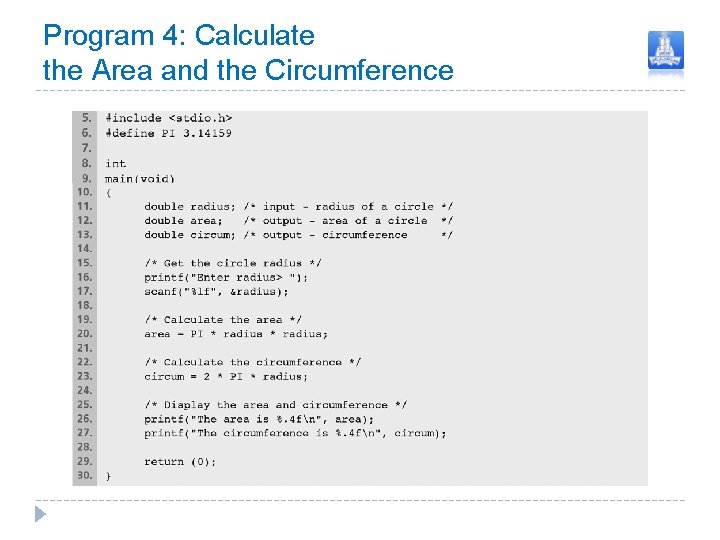 Program 4: Calculate the Area and the Circumference

5. #include <stdio.h>
6. #define PI 3.14159
7.
8. int
9. main(void)
10. {
11. double radius; /* input - radius of a circle */
12. double area; /* output - area of a circle */
13. double circum; /* output - circumference */
14.
15. /* Get the circle radius */
16. printf("Enter radius> ");
17. scanf("%lf", &radius);
18.
19. /* Calculate the area */
20. area = PI * radius * radius;
21.
22. /* Calculate the circumference */
23. circum = 2 * PI * radius;
24.
25. /* Display the area and circumference */
26. printf("The area is %.4f\n", area);
27. printf("The circumference is %.4f\n", circum);
28.
29. return (0);
30. }